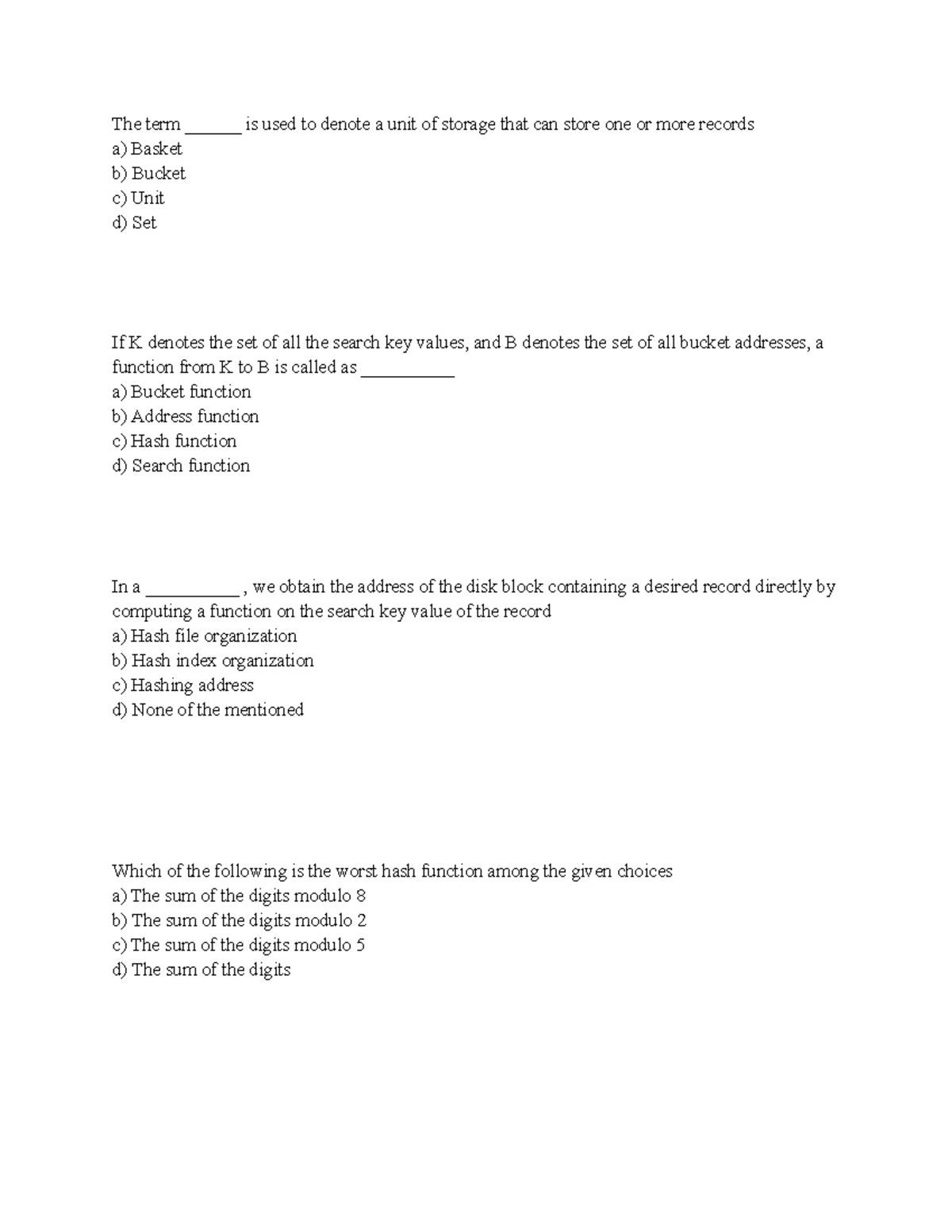 The term ______ is used to denote a unit of storage that can store one or more records
a) Basket
b) Bucket
c) Unit
d) Set

If K denotes the set of all the search key values, and B denotes the set of all bucket addresses, a function from K to B is called as __________
a) Bucket function
b) Address function
c) Hash function
d) Search function

In a __________ , we obtain the address of the disk block containing a desired record directly by computing a function on the search key value of the record
a) Hash file organization
b) Hash index organization
c) Hashing address
d) None of the mentioned

Which of the following is the worst hash function among the given choices
a) The sum of the digits modulo 8
b) The sum of the digits modulo 2
c) The sum of the digits modulo 5
d) The sum of the digits